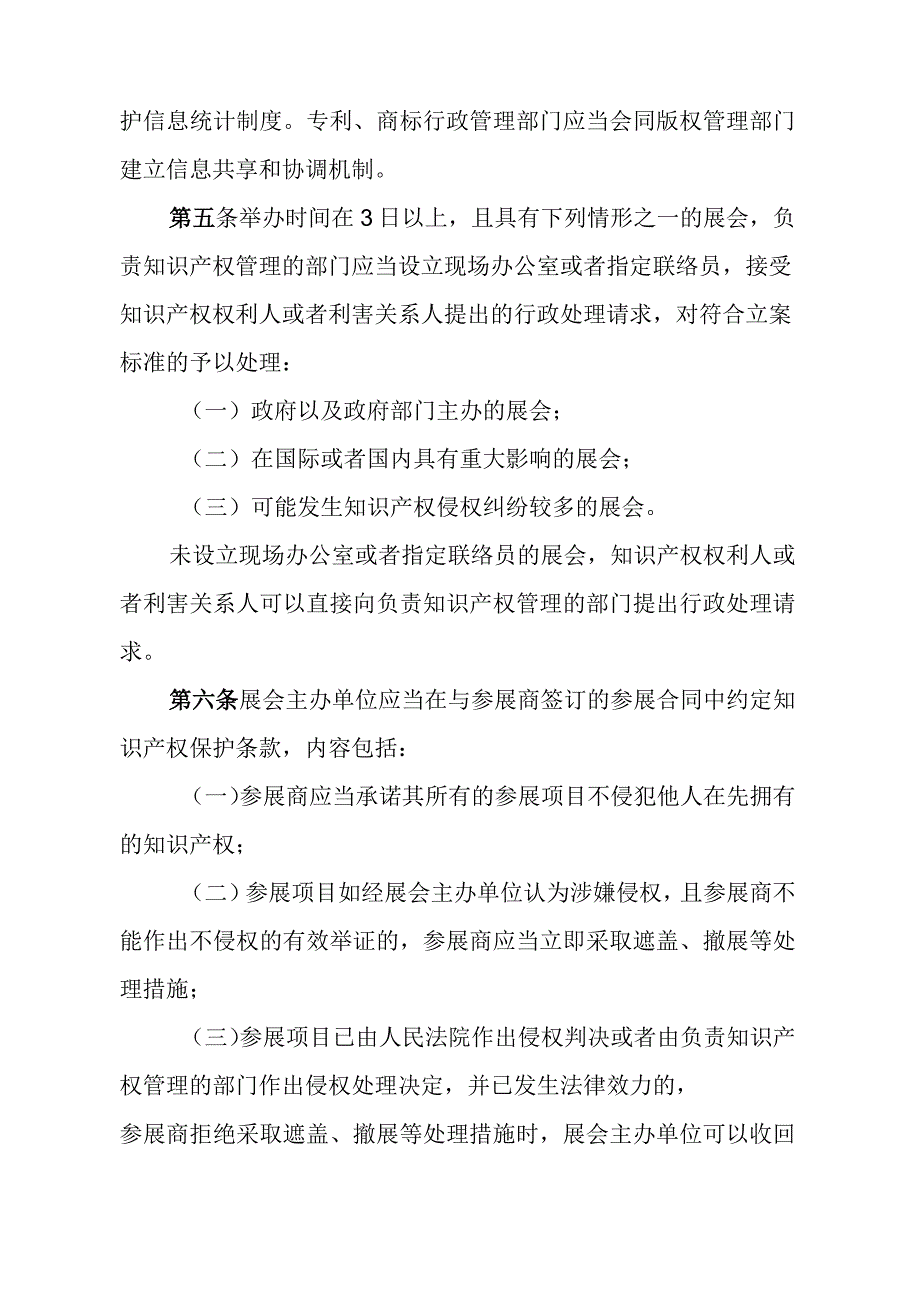 护信息统计制度。专利、商标行政管理部门应当会同版权管理部门建立信息共享和协调机制。

第五条举办时间在3日以上，且具有下列情形之一的展会，负责知识产权管理的部门应当设立现场办公室或者指定联络员，接受知识产权权利人或者利害关系人提出的行政处理请求，对符合立案标准的予以处理：

（一）政府以及政府部门主办的展会；

（二）在国际或者国内具有重大影响的展会；

（三）可能发生知识产权侵权纠纷较多的展会。

未设立现场办公室或者指定联络员的展会，知识产权权利人或者利害关系人可以直接向负责知识产权管理的部门提出行政处理请求。

第六条展会主办单位应当在与参展商签订的参展合同中约定知识产权保护条款，内容包括：

(一)参展商应当承诺其所有的参展项目不侵犯他人在先拥有的知识产权；

（二）参展项目如经展会主办单位认为涉嫌侵权，且参展商不能作出不侵权的有效举证的，参展商应当立即采取遮盖、撤展等处理措施；

(三)参展项目已由人民法院作出侵权判决或者由负责知识产权管理的部门作出侵权处理决定，并已发生法律效力的，

参展商拒绝采取遮盖、撤展等处理措施时，展会主办单位可以收回